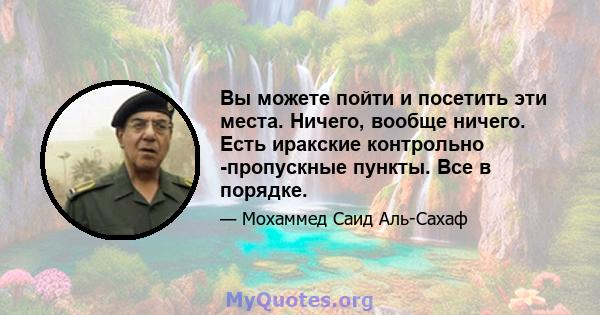 Вы можете пойти и посетить эти места. Ничего, вообще ничего. Есть иракские контрольно -пропускные пункты. Все в порядке.

— Мохаммед Саид Аль-Сахаф

MyQuotes.org